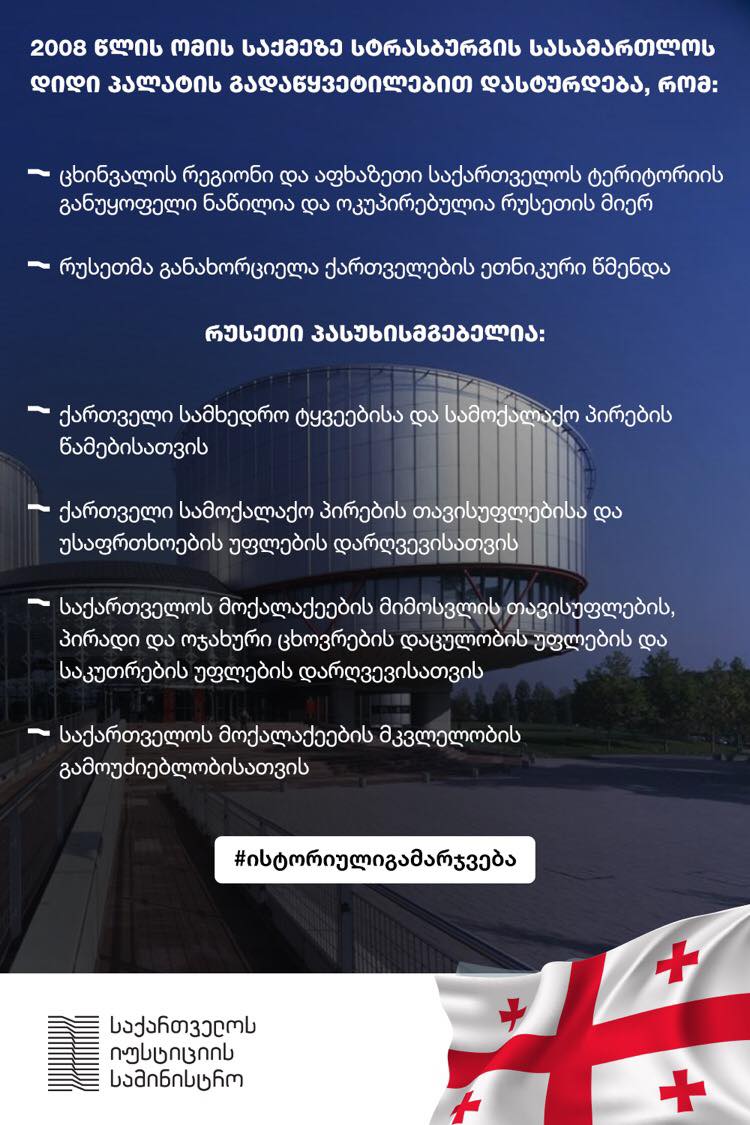 2008 წლის ომის საქმეზე სტრასბურგის სასამართლოს დიდი პალატის გადაწყვეტილებით დასტურდება, რომ:

- ცხინვალის რეგიონი და აფხაზეთი საქართველოს ტერიტორიის განუყოფელი ნაწილია და ოკუპირებულია რუსეთის მიერ

- რუსეთმა განახორციელა ქართველების ეთნიკური წმენდა

რუსეთი პასუხისმგებელია:

- ქართველი სამხედრო ტყვეებისა და სამოქალაქო პირების წამებისათვის

- ქართველი სამოქალაქო პირების თავისუფლებისა და უსაფრთხოების უფლების დარღვევისათვის

- საქართველოს მოქალაქეების მიმოსვლის თავისუფლების, პირადი და ოჯახური ცხოვრების დაცულობის უფლების და საკუთრების უფლების დარღვევისათვის

- საქართველოს მოქალაქეების მკვლელობის გამოუძიებლობისათვის

#ისტორიულიგამარჯვება

საქართველოს
იუსტიციის
სამინისტრო